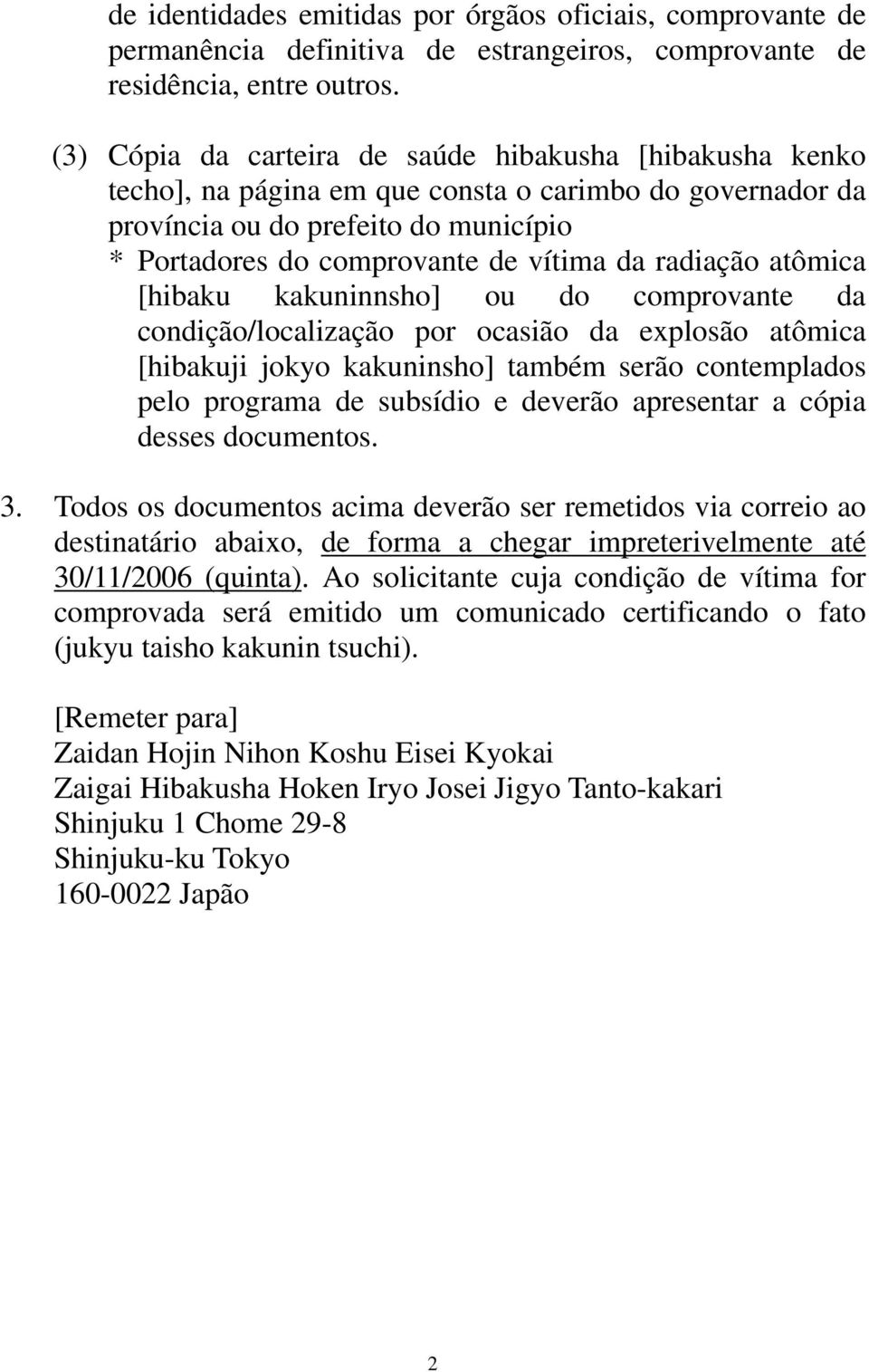 de identidades emitidas por órgãos oficiais, comprovante de permanência definitiva de estrangeiros, comprovante de residência, entre outros.

(3) Cópia da carteira de saúde hibakusha [hibakusha kenko techo], na página em que consta o carimbo do governador da província ou do prefeito do município
* Portadores do comprovante de vítima da radiação atômica [hibaku kakuninnsho] ou do comprovante da condição/localização por ocasião da explosão atômica [hibakuji jokyo kakuninsho] também serão contemplados pelo programa de subsídio e deverão apresentar a cópia desses documentos.

3. Todos os documentos acima deverão ser remetidos via correio ao destinatário abaixo, de forma a chegar impreterivelmente até 30/11/2006 (quinta). Ao solicitante cuja condição de vítima for comprovada será emitido um comunicado certificando o fato (jukyu taisho kakunin tsuchi).

[Remeter para]
Zaidan Hojin Nihon Koshu Eisei Kyokai
Zaigai Hibakusha Hoken Iryo Josei Jigyo Tanto-kakari
Shinjuku 1 Chome 29-8
Shinjuku-ku Tokyo
160-0022 Japão

2